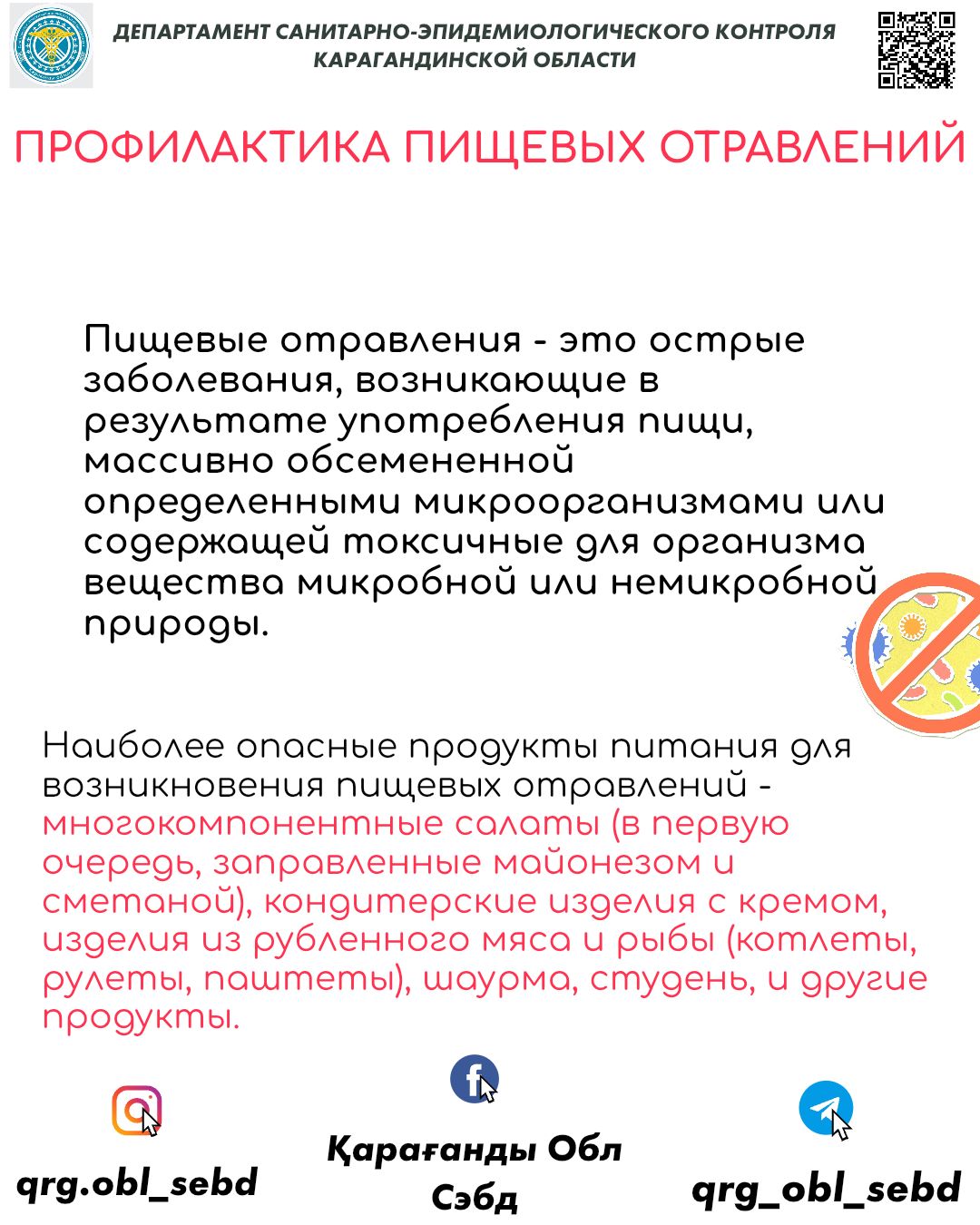 ДЕПАРТАМЕНТ САНИТАРНО-ЭПИДЕМИОЛОГИЧЕСКОГО КОНТРОЛЯ КАРАГАНДИНСКОЙ ОБЛАСТИ

ПРОФИЛАКТИКА ПИЩЕВЫХ ОТРАВЛЕНИЙ

Пищевые отравления - это острые заболевания, возникающие в результате употребления пищи, массивно обсемененной определенными микроорганизмами или содержащей токсичные для организма вещества микробной или немикробной природы.

Наиболее опасные продукты питания для возникновения пищевых отравлений - многокомпонентные салаты (в первую очередь, заправленные майонезом и сметаной), кондитерские изделия с кремом, изделия из рубленного мяса и рыбы (котлеты, рулеты, паштеты), шаурма, студень, и другие продукты.

qrg.obl_sebd

Қарағанды Обл Сэбд

qrg_obl_sebd